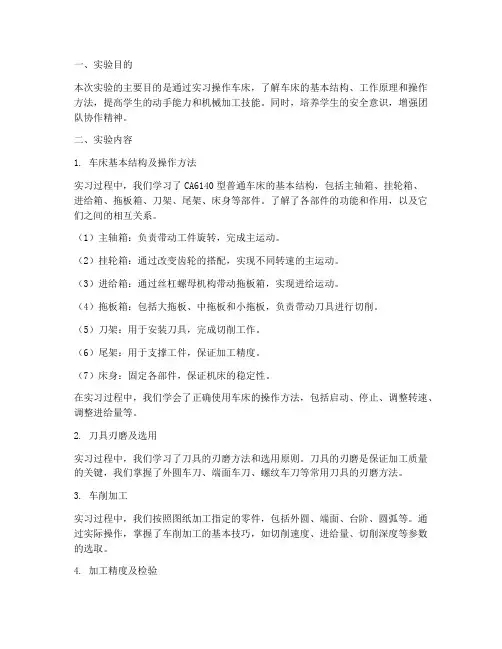 一、实验目的

本次实验的主要目的是通过实习操作车床，了解车床的基本结构、工作原理和操作方法，提高学生的动手能力和机械加工技能。同时，培养学生的安全意识，增强团队协作精神。

二、实验内容

1. 车床基本结构及操作方法

实习过程中，我们学习了 CA6140 型普通车床的基本结构，包括主轴箱、挂轮箱、进给箱、拖板箱、刀架、尾架、床身等部件。了解了各部件的功能和作用，以及它们之间的相互关系。

（1）主轴箱：负责带动工件旋转，完成主运动。

（2）挂轮箱：通过改变齿轮的搭配，实现不同转速的主运动。

（3）进给箱：通过丝杠螺母机构带动拖板箱，实现进给运动。

（4）拖板箱：包括大拖板、中拖板和小拖板，负责带动刀具进行切削。

（5）刀架：用于安装刀具，完成切削工作。

（6）尾架：用于支撑工件，保证加工精度。

（7）床身：固定各部件，保证机床的稳定性。

在实习过程中，我们学会了正确使用车床的操作方法，包括启动、停止、调整转速、调整进给量等。

2. 刀具刃磨及选用

实习过程中，我们学习了刀具的刃磨方法和选用原则。刀具的刃磨是保证加工质量的关键，我们掌握了外圆车刀、端面车刀、螺纹车刀等常用刀具的刃磨方法。

3. 车削加工

实习过程中，我们按照图纸加工指定的零件，包括外圆、端面、台阶、圆弧等。通过实际操作，掌握了车削加工的基本技巧，如切削速度、进给量、切削深度等参数的选取。

4. 加工精度及检验